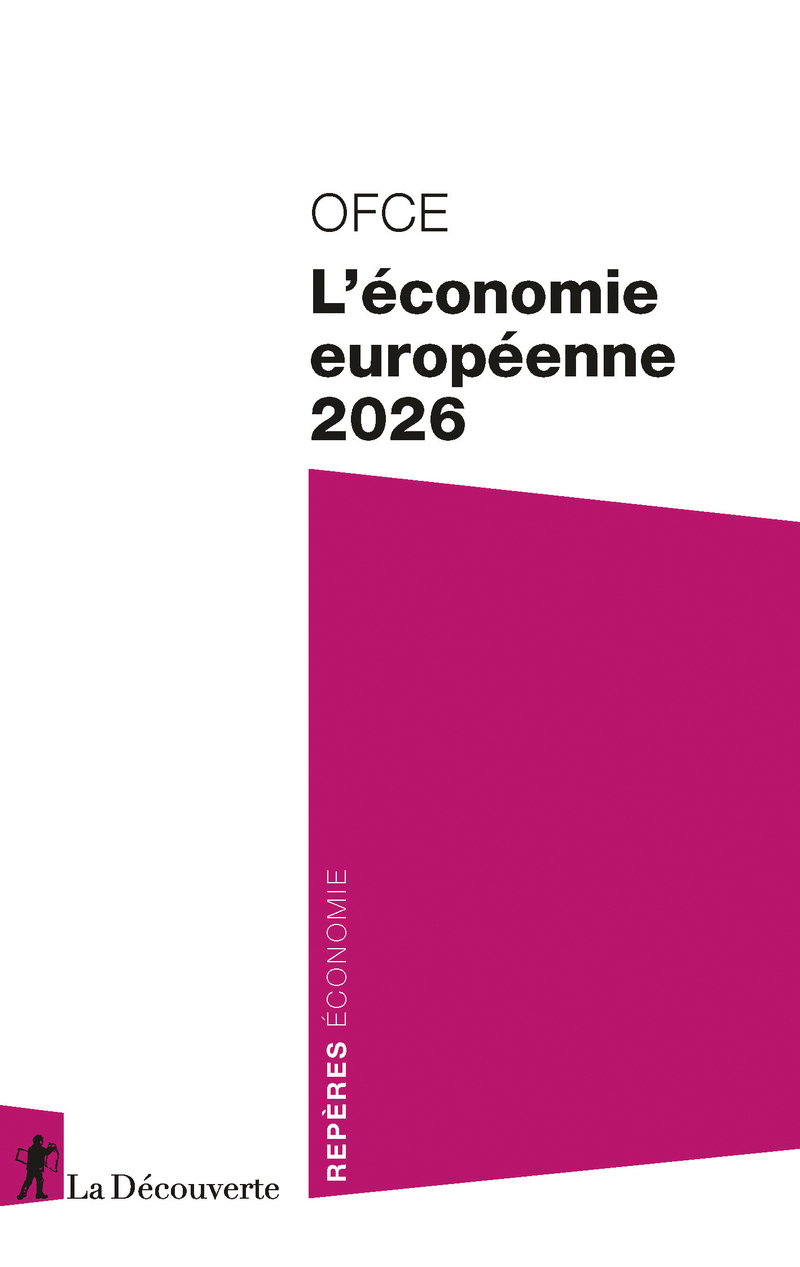 OFCE

L'économie européenne 2026

REPÈRES ÉCONOMIE

La Découverte